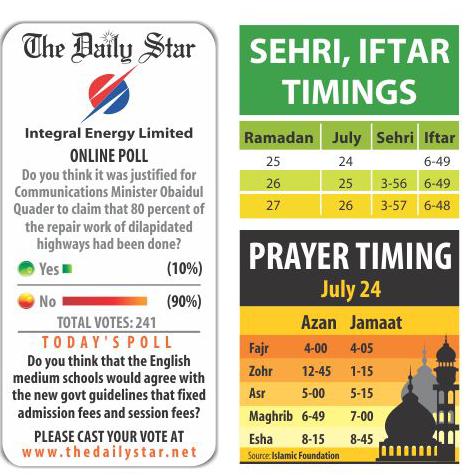 The Daily Star

Integral Energy Limited

ONLINE POLL

Do you think it was justified for Communications Minister Obaidul Quader to claim that 80 percent of the repair work of dilapidated highways had been done?

Yes (10%)

No (90%)

TOTAL VOTES: 241

TODAY'S POLL

Do you think that the English medium schools would agree with the new govt guidelines that fixed admission fees and session fees?

PLEASE CAST YOUR VOTE AT www.thedailystar.net

SEHRI, IFTAR TIMINGS

| Ramadan | July | Sehri | Iftar |
|---|---|---|---|
| 25 | 24 | | 6-49 |
| 26 | 25 | 3-56 | 6-49 |
| 27 | 26 | 3-57 | 6-48 |

PRAYER TIMING

July 24

| | Azan | Jamaat |
|---|---|---|
| Fajr | 4-00 | 4-05 |
| Zohr | 12-45 | 1-15 |
| Asr | 5-00 | 5-15 |
| Maghrib | 6-49 | 7-00 |
| Esha | 8-15 | 8-45 |

Source: Islamic Foundation